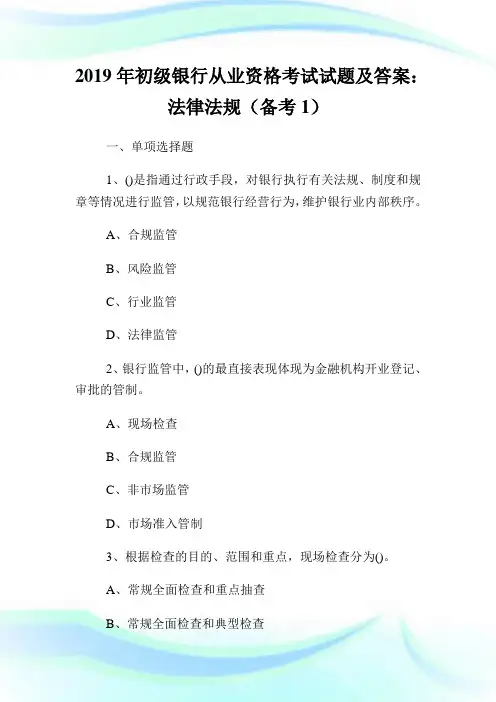 2019 年初级银行从业资格考试试题及答案：法律法规（备考 1）

一、单项选择题

1、()是指通过行政手段，对银行执行有关法规、制度和规章等情况进行监管，以规范银行经营行为，维护银行业内部秩序。

A、合规监管

B、风险监管

C、行业监管

D、法律监管

2、银行监管中，()的最直接表现体现为金融机构开业登记、审批的管制。

A、现场检查

B、合规监管

C、非市场监管

D、市场准入管制

3、根据检查的目的、范围和重点，现场检查分为()。

A、常规全面检查和重点抽查

B、常规全面检查和典型检查